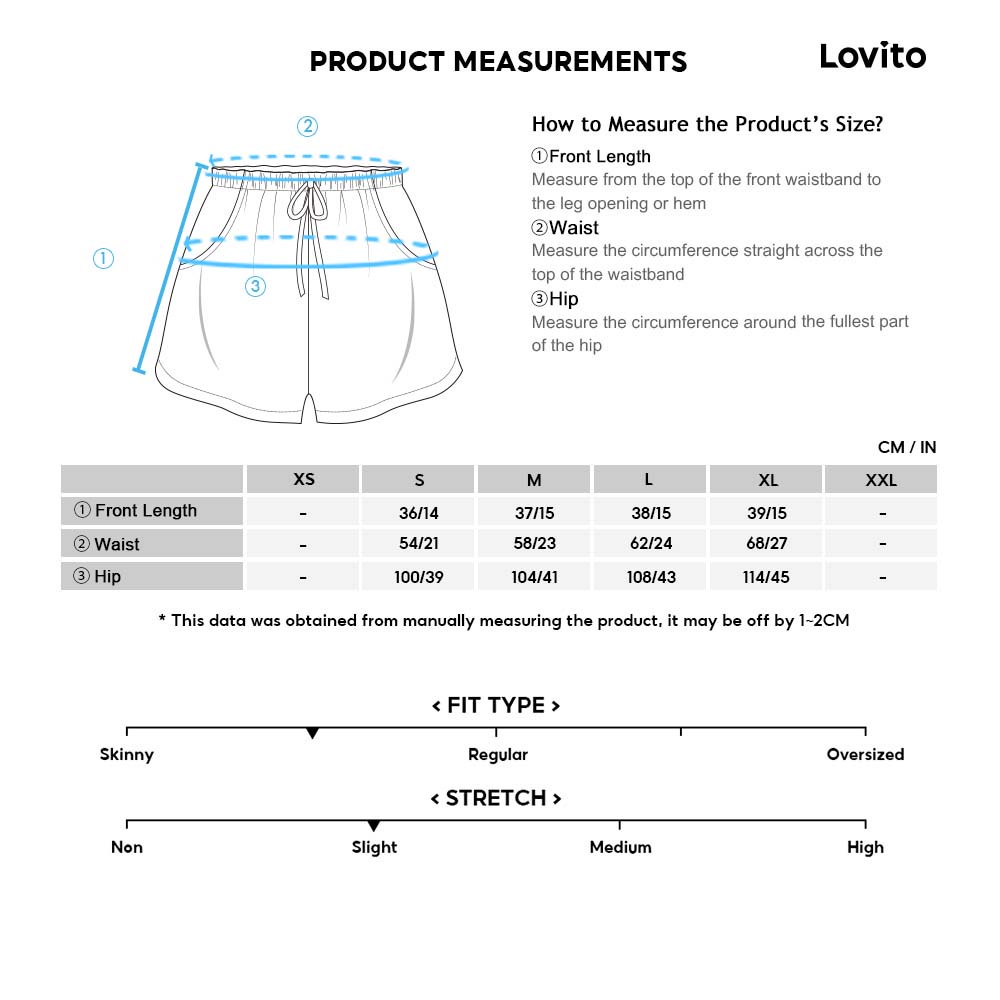 PRODUCT MEASUREMENTS

Lovito

②

①

③

How to Measure the Product's Size?

①Front Length
Measure from the top of the front waistband to the leg opening or hem

②Waist
Measure the circumference straight across the top of the waistband

③Hip
Measure the circumference around the fullest part of the hip

CM / IN

| | XS | S | M | L | XL | XXL |
|---|---|---|---|---|---|---|
| ① Front Length | - | 36/14 | 37/15 | 38/15 | 39/15 | - |
| ② Waist | - | 54/21 | 58/23 | 62/24 | 68/27 | - |
| ③ Hip | - | 100/39 | 104/41 | 108/43 | 114/45 | - |

* This data was obtained from manually measuring the product, it may be off by 1~2CM

< FIT TYPE >

Skinny
Regular
Oversized

< STRETCH >

Non
Slight
Medium
High